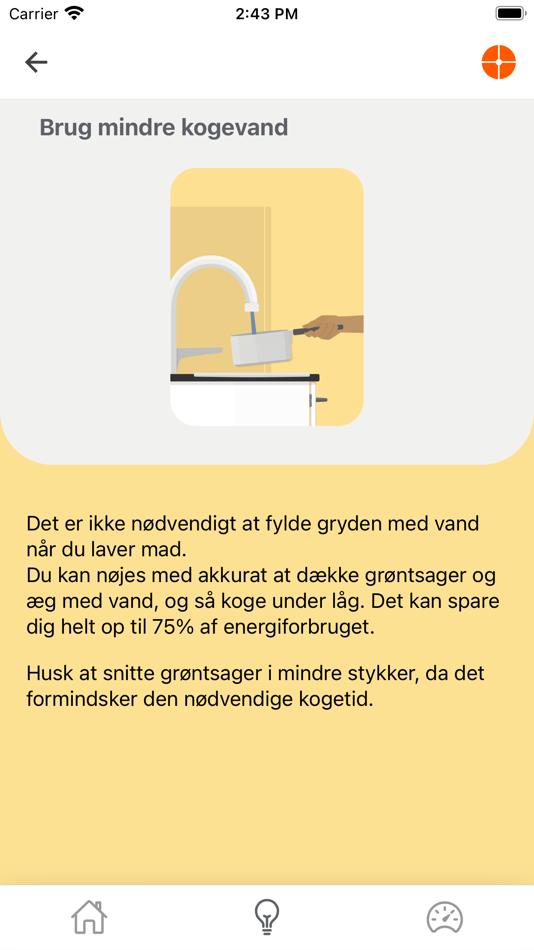 Carrier 2:43 PM

Brug mindre kogevand

Det er ikke nødvendigt at fylde gryden med vand når du laver mad.
Du kan nøjes med akkurat at dække grøntsager og æg med vand, og så koge under låg. Det kan spare dig helt op til 75% af energiforbruget.

Husk at snitte grøntsager i mindre stykker, da det formindsker den nødvendige kogetid.